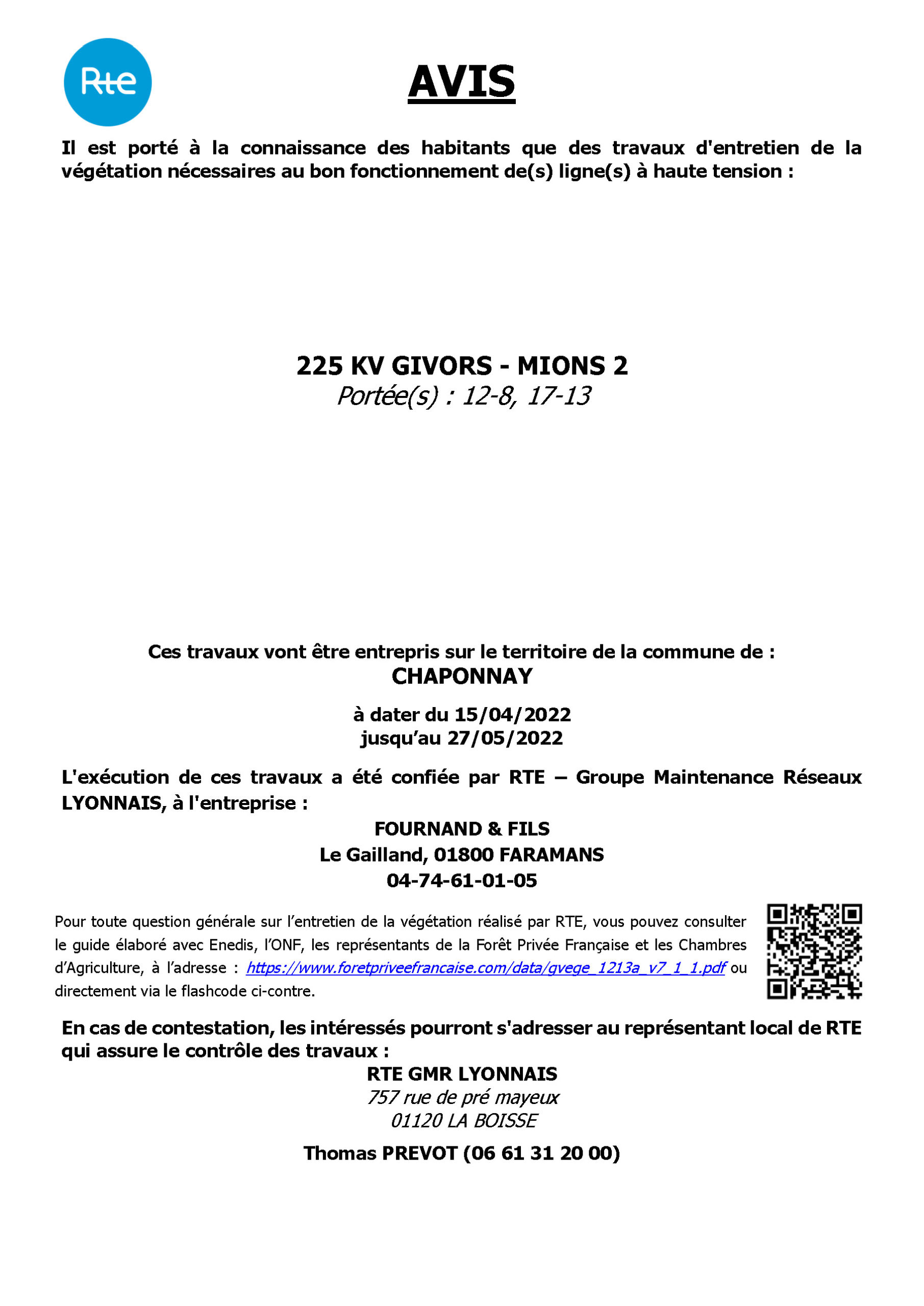 Rte

AVIS

Il est porté à la connaissance des habitants que des travaux d'entretien de la végétation nécessaires au bon fonctionnement de(s) ligne(s) à haute tension :

225 KV GIVORS - MIONS 2
Portée(s) : 12-8, 17-13

Ces travaux vont être entrepris sur le territoire de la commune de :
CHAPONNAY

à dater du 15/04/2022
jusqu'au 27/05/2022

L'exécution de ces travaux a été confiée par RTE – Groupe Maintenance Réseaux LYONNAIS, à l'entreprise :

FOURNAND & FILS
Le Gailland, 01800 FARAMANS
04-74-61-01-05

Pour toute question générale sur l'entretien de la végétation réalisé par RTE, vous pouvez consulter le guide élaboré avec Enedis, l'ONF, les représentants de la Forêt Privée Française et les Chambres d'Agriculture, à l'adresse : https://www.foretpriveefrancaise.com/data/gvege_1213a_v7_1_1.pdf ou directement via le flashcode ci-contre.

En cas de contestation, les intéressés pourront s'adresser au représentant local de RTE qui assure le contrôle des travaux :

RTE GMR LYONNAIS
757 rue de pré mayeux
01120 LA BOISSE

Thomas PREVOT (06 61 31 20 00)